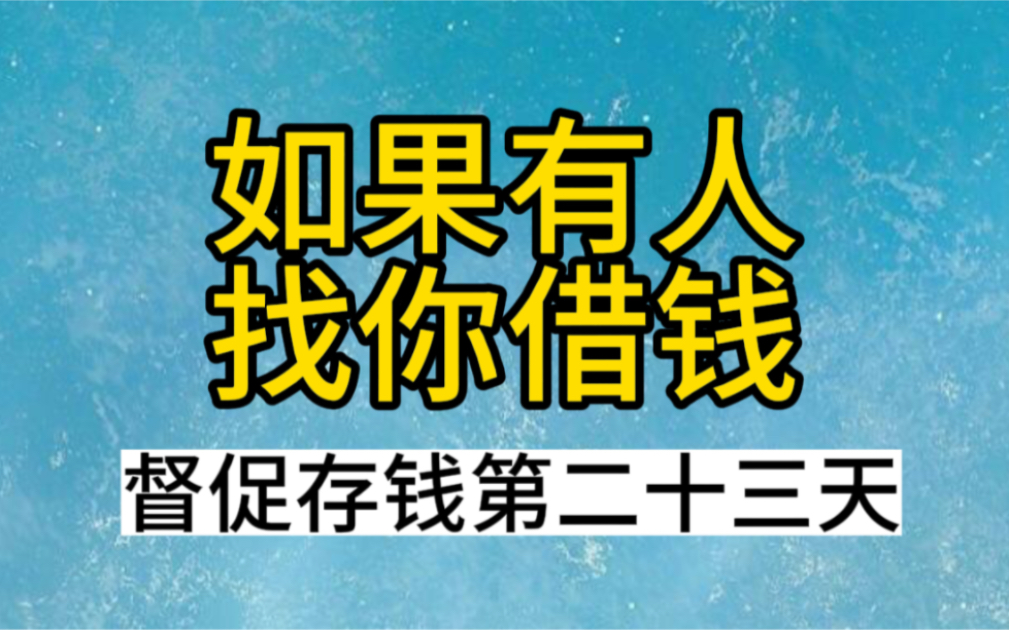 如果有人
找你借钱

督促存钱第二十三天